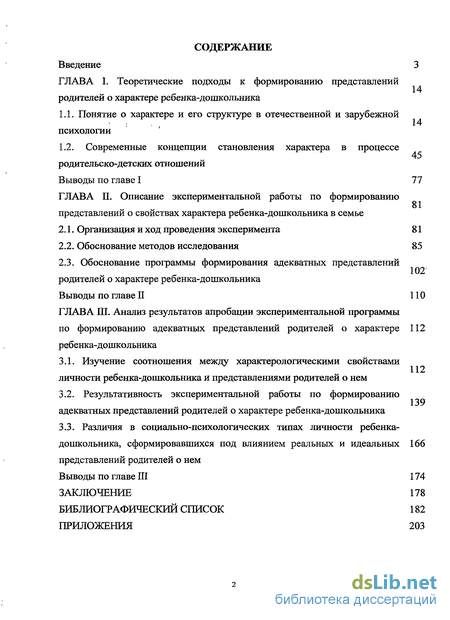 СОДЕРЖАНИЕ

Введение 3

ГЛАВА I. Теоретические подходы к формированию представлений родителей о характере ребенка-дошкольника 14

1.1. Понятие о характере и его структуре в отечественной и зарубежной психологии 14

1.2. Современные концепции становления характера в процессе родительско-детских отношений 45

Выводы по главе I 77

ГЛАВА II. Описание экспериментальной работы по формированию представлений о свойствах характера ребенка-дошкольника в семье 81

2.1. Организация и ход проведения эксперимента 81

2.2. Обоснование методов исследования 85

2.3. Обоснование программы формирования адекватных представлений родителей о характере ребенка-дошкольника 102

Выводы по главе II 110

ГЛАВА III. Анализ результатов апробации экспериментальной программы по формированию адекватных представлений родителей о характере ребенка-дошкольника 112

3.1. Изучение соотношения между характерологическими свойствами личности ребенка-дошкольника и представлениями родителей о нем 112

3.2. Результативность экспериментальной работы по формированию адекватных представлений родителей о характере ребенка-дошкольника 139

3.3. Различия в социально-психологических типах личности ребенка-дошкольника, сформировавшихся под влиянием реальных и идеальных представлений родителей о нем 166

Выводы по главе III 174

ЗАКЛЮЧЕНИЕ 178

БИБЛИОГРАФИЧЕСКИЙ СПИСОК 182

ПРИЛОЖЕНИЯ 203

2

dsLib.net
библиотека диссертаций